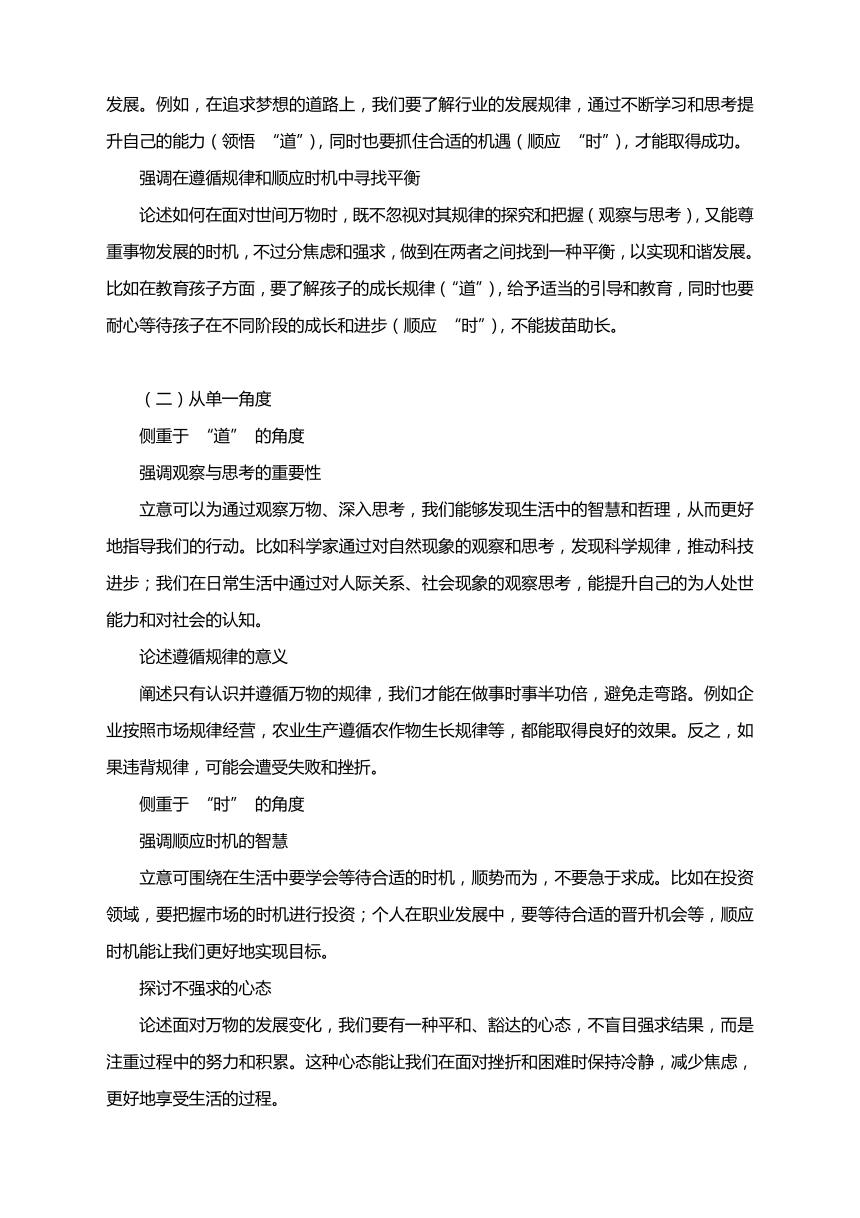 发展。例如，在追求梦想的道路上，我们要了解行业的发展规律，通过不断学习和思考提升自己的能力（领悟 “道”），同时也要抓住合适的机遇（顺应 “时”），才能取得成功。

强调在遵循规律和顺应时机中寻找平衡

论述如何在面对世间万物时，既不忽视对其规律的探究和把握（观察与思考），又能尊重事物发展的时机，不过分焦虑和强求，做到在两者之间找到一种平衡，以实现和谐发展。比如在教育孩子方面，要了解孩子的成长规律（“道”），给予适当的引导和教育，同时也要耐心等待孩子在不同阶段的成长和进步（顺应 “时”），不能拔苗助长。

（二）从单一角度

侧重于 “道” 的角度

强调观察与思考的重要性

立意可以为通过观察万物、深入思考，我们能够发现生活中的智慧和哲理，从而更好地指导我们的行动。比如科学家通过对自然现象的观察和思考，发现科学规律，推动科技进步；我们在日常生活中通过对人际关系、社会现象的观察思考，能提升自己的为人处世能力和对社会的认知。

论述遵循规律的意义

阐述只有认识并遵循万物的规律，我们才能在做事时事半功倍，避免走弯路。例如企业按照市场规律经营，农业生产遵循农作物生长规律等，都能取得良好的效果。反之，如果违背规律，可能会遭受失败和挫折。

侧重于 “时” 的角度

强调顺应时机的智慧

立意可围绕在生活中要学会等待合适的时机，顺势而为，不要急于求成。比如在投资领域，要把握市场的时机进行投资；个人在职业发展中，要等待合适的晋升机会等，顺应时机能让我们更好地实现目标。

探讨不强求的心态

论述面对万物的发展变化，我们要有一种平和、豁达的心态，不盲目强求结果，而是注重过程中的努力和积累。这种心态能让我们在面对挫折和困难时保持冷静，减少焦虑，更好地享受生活的过程。